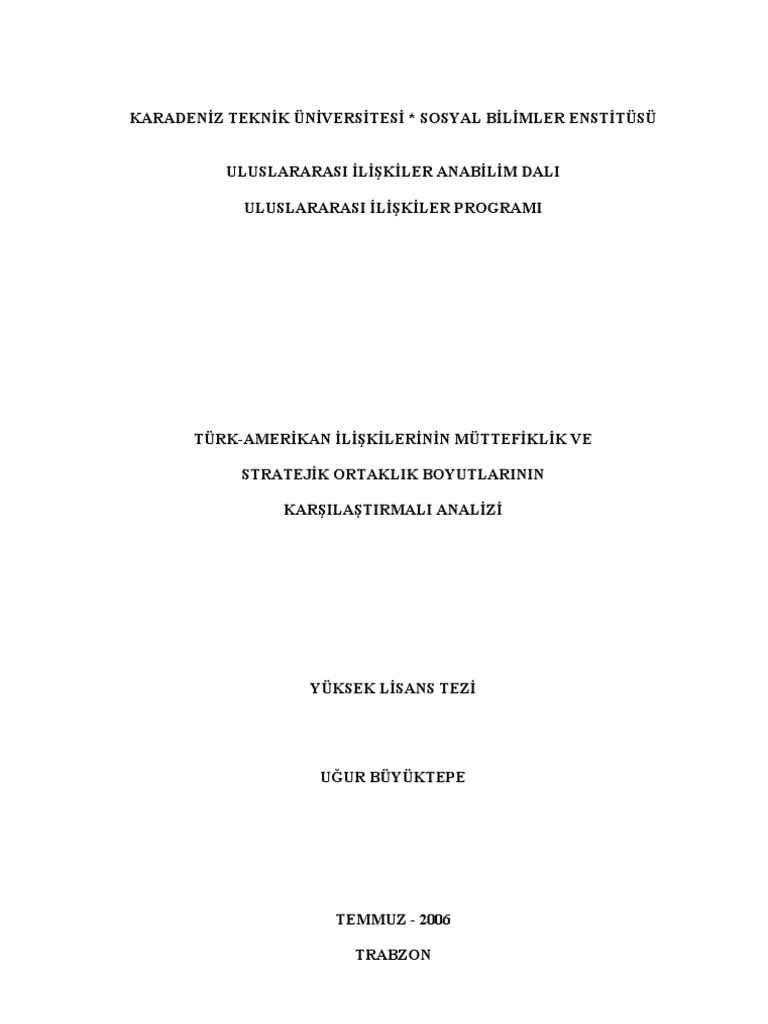 KARADENİZ TEKNİK ÜNİVERSİTESİ * SOSYAL BİLİMLER ENSTİTÜSÜ

ULUSLARARASI İLİŞKİLER ANABİLİM DALI

ULUSLARARASI İLİŞKİLER PROGRAMI

TÜRK-AMERİKAN İLİŞKİLERİNİN MÜTTEFİKLİK VE STRATEJİK ORTAKLIK BOYUTLARININ KARŞILAŞTIRMALI ANALİZİ

YÜKSEK LİSANS TEZİ

UĞUR BÜYÜKTEPE

TEMMUZ - 2006

TRABZON